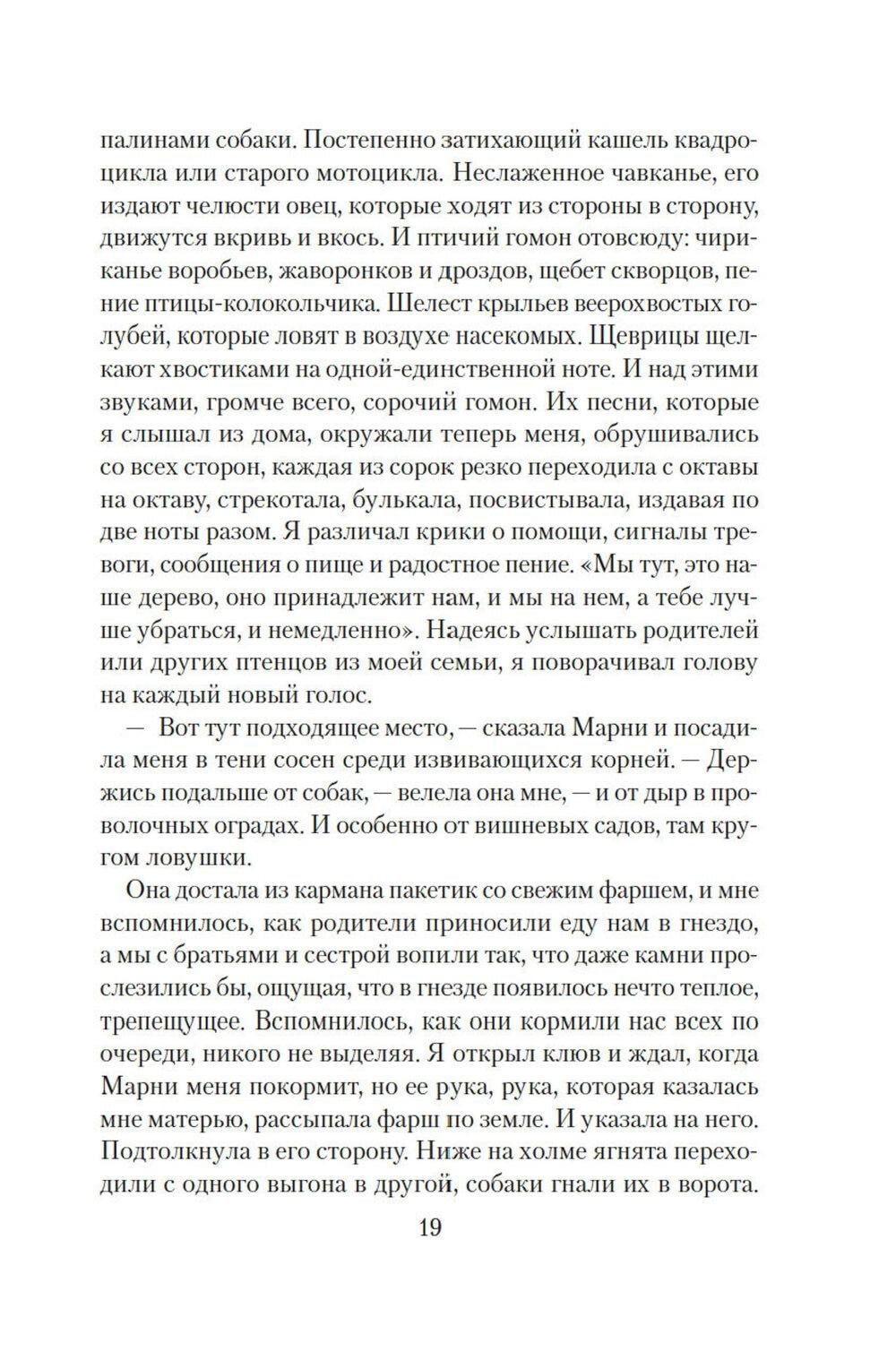 палинами собаки. Постепенно затихающий кашель квадроцикла или старого мотоцикла. Неслаженное чавканье, его издают челюсти овец, которые ходят из стороны в сторону, движутся вкривь и вкось. И птичий гомон отовсюду: чириканье воробьев, жаворонков и дроздов, щебет скворцов, пение птицы-колокольчика. Шелест крыльев веерохвостых голубей, которые ловят в воздухе насекомых. Щеврицы щелкают хвостиками на одной-единственной ноте. И над этими звуками, громче всего, сорочий гомон. Их песни, которые я слышал из дома, окружали теперь меня, обрушивались со всех сторон, каждая из сорок резко переходила с октавы на октаву, стрекотала, булькала, посвистывала, издавая по две ноты разом. Я различал крики о помощи, сигналы тревоги, сообщения о пище и радостное пение. «Мы тут, это наше дерево, оно принадлежит нам, и мы на нем, а тебе лучше убраться, и немедленно». Надеясь услышать родителей или других птенцов из моей семьи, я поворачивал голову на каждый новый голос.

— Вот тут подходящее место, — сказала Марни и посадила меня в тени сосен среди извивающихся корней. — Держись подальше от собак, — велела она мне, — и от дыр в проволочных оградах. И особенно от вишневых садов, там кругом ловушки.

Она достала из кармана пакетик со свежим фаршем, и мне вспомнилось, как родители приносили еду нам в гнездо, а мы с братьями и сестрой вопили так, что даже камни прослезились бы, ощущая, что в гнезде появилось нечто теплое, трепещущее. Вспомнилось, как они кормили нас всех по очереди, никого не выделяя. Я открыл клюв и ждал, когда Марни меня покормит, но ее рука, рука, которая казалась мне матерью, рассыпала фарш по земле. И указала на него. Подтолкнула в его сторону. Ниже на холме ягнята переходили с одного выгона в другой, собаки гнали их в ворота.

19